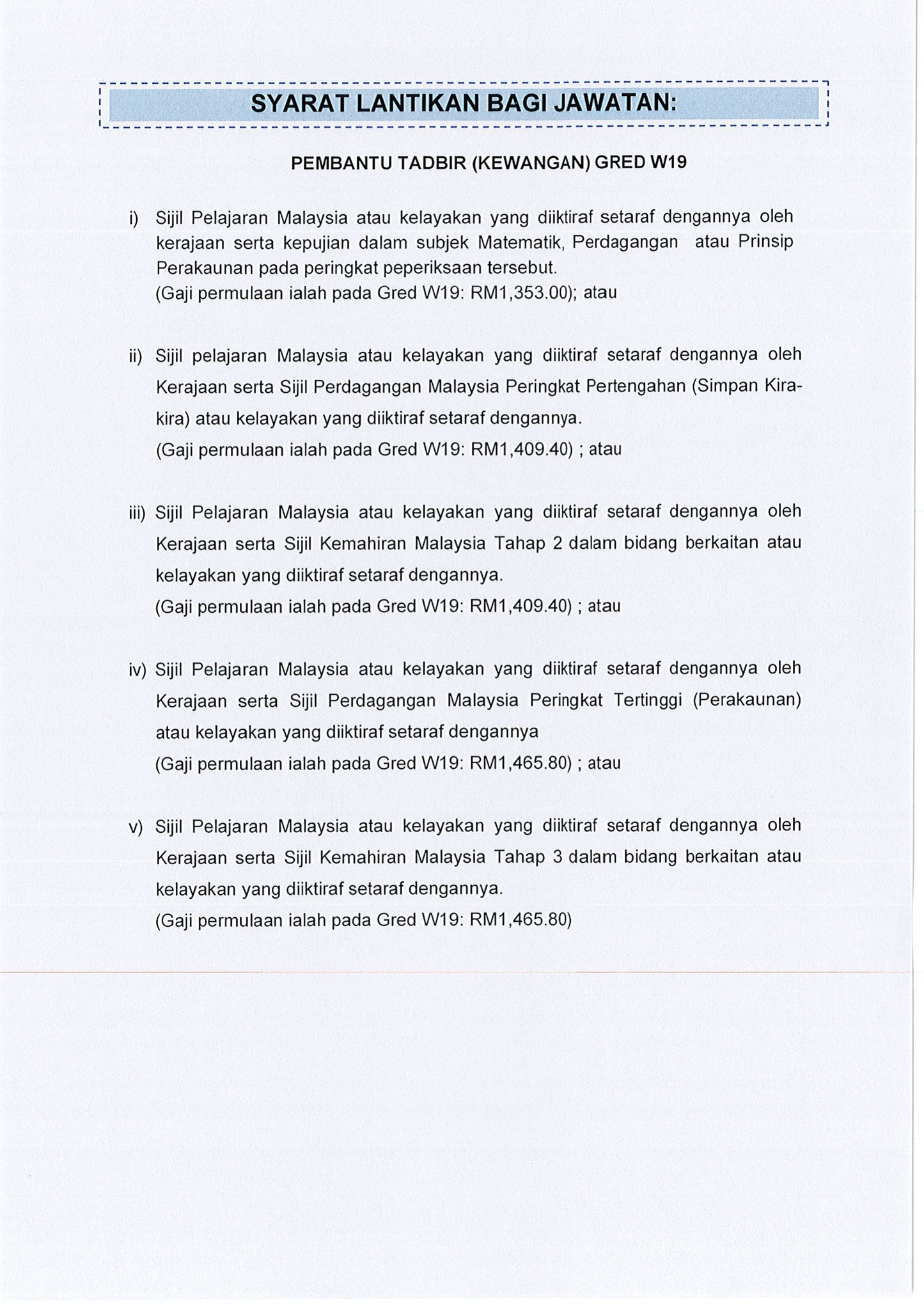 SYARAT LANTIKAN BAGI JAWATAN:

PEMBANTU TADBIR (KEWANGAN) GRED W19

i) Sijil Pelajaran Malaysia atau kelayakan yang diiktiraf setaraf dengannya oleh kerajaan serta kepujian dalam subjek Matematik, Perdagangan atau Prinsip Perakaunan pada peringkat peperiksaan tersebut.
(Gaji permulaan ialah pada Gred W19: RM1,353.00); atau

ii) Sijil pelajaran Malaysia atau kelayakan yang diiktiraf setaraf dengannya oleh Kerajaan serta Sijil Perdagangan Malaysia Peringkat Pertengahan (Simpan Kira-kira) atau kelayakan yang diiktiraf setaraf dengannya.
(Gaji permulaan ialah pada Gred W19: RM1,409.40) ; atau

iii) Sijil Pelajaran Malaysia atau kelayakan yang diiktiraf setaraf dengannya oleh Kerajaan serta Sijil Kemahiran Malaysia Tahap 2 dalam bidang berkaitan atau kelayakan yang diiktiraf setaraf dengannya.
(Gaji permulaan ialah pada Gred W19: RM1,409.40) ; atau

iv) Sijil Pelajaran Malaysia atau kelayakan yang diiktiraf setaraf dengannya oleh Kerajaan serta Sijil Perdagangan Malaysia Peringkat Tertinggi (Perakaunan) atau kelayakan yang diiktiraf setaraf dengannya
(Gaji permulaan ialah pada Gred W19: RM1,465.80) ; atau

v) Sijil Pelajaran Malaysia atau kelayakan yang diiktiraf setaraf dengannya oleh Kerajaan serta Sijil Kemahiran Malaysia Tahap 3 dalam bidang berkaitan atau kelayakan yang diiktiraf setaraf dengannya.
(Gaji permulaan ialah pada Gred W19: RM1,465.80)